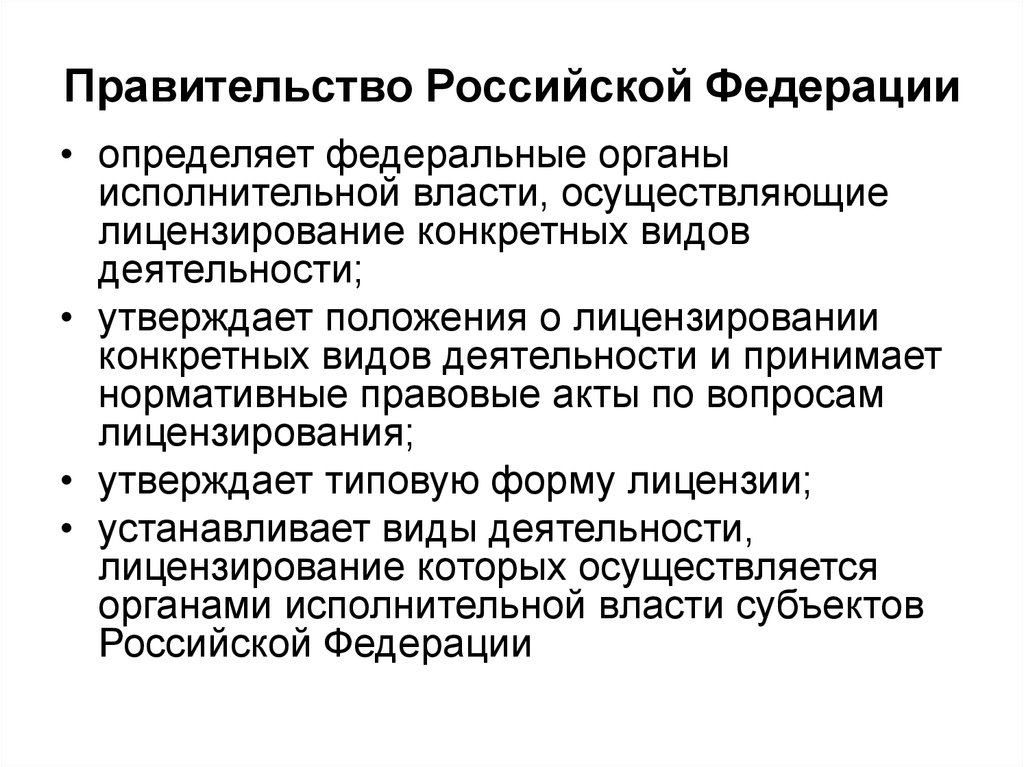 Правительство Российской Федерации

• определяет федеральные органы исполнительной власти, осуществляющие лицензирование конкретных видов деятельности;

• утверждает положения о лицензировании конкретных видов деятельности и принимает нормативные правовые акты по вопросам лицензирования;

• утверждает типовую форму лицензии;

• устанавливает виды деятельности, лицензирование которых осуществляется органами исполнительной власти субъектов Российской Федерации